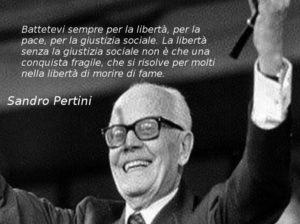 Battetevi sempre per la libertà, per la pace, per la giustizia sociale. La libertà senza la giustizia sociale non è che una conquista fragile, che si risolve per molti nella libertà di morire di fame.

Sandro Pertini